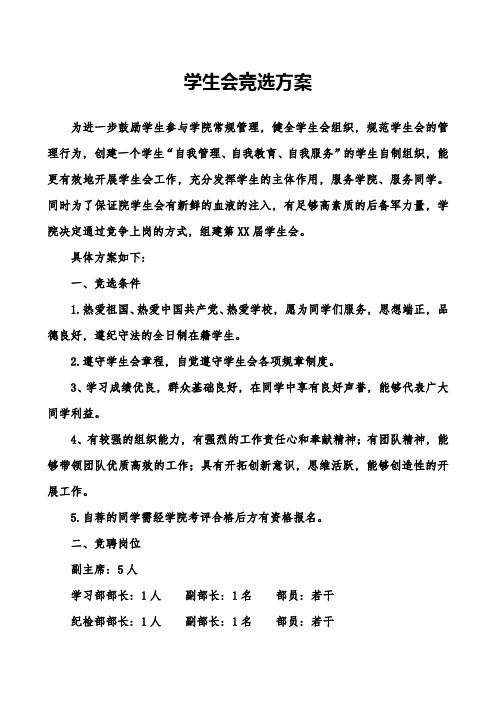 学生会竞选方案

为进一步鼓励学生参与学院常规管理，健全学生会组织，规范学生会的管理行为，创建一个学生“自我管理、自我教育、自我服务”的学生自制组织，能更有效地开展学生会工作，充分发挥学生的主体作用，服务学院、服务同学。同时为了保证院学生会有新鲜的血液的注入，有足够高素质的后备军力量，学院决定通过竞争上岗的方式，组建第XX届学生会。

具体方案如下:

一、竞选条件

1.热爱祖国、热爱中国共产党、热爱学校，愿为同学们服务，思想端正，品德良好，遵纪守法的全日制在籍学生。

2.遵守学生会章程，自觉遵守学生会各项规章制度。

3、学习成绩优良，群众基础良好，在同学中享有良好声誉，能够代表广大同学利益。

4、有较强的组织能力，有强烈的工作责任心和奉献精神；有团队精神，能够带领团队优质高效的工作；具有开拓创新意识，思维活跃，能够创造性的开展工作。

5.自荐的同学需经学院考评合格后方有资格报名。

二、竞聘岗位

副主席：5人

学习部部长：1人　副部长：1名　部员：若干

纪检部部长：1人　副部长：1名　部员：若干